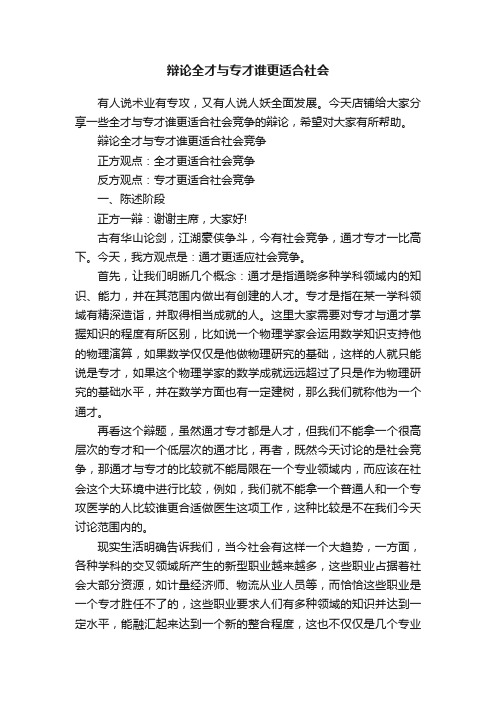 辩论全才与专才谁更适合社会

有人说术业有专攻，又有人说人妖全面发展。今天店铺给大家分享一些全才与专才谁更适合社会竞争的辩论，希望对大家有所帮助。

辩论全才与专才谁更适合社会竞争

正方观点：全才更适合社会竞争

反方观点：专才更适合社会竞争

一、陈述阶段

正方一辩：谢谢主席，大家好!

古有华山论剑，江湖豪侠争斗，今有社会竞争，通才专才一比高下。今天，我方观点是：通才更适应社会竞争。

首先，让我们明晰几个概念：通才是指通晓多种学科领域内的知识、能力，并在其范围内做出有创建的人才。专才是指在某一学科领域有精深造诣，并取得相当成就的人。这里大家需要对专才与通才掌握知识的程度有所区别，比如说一个物理学家会运用数学知识支持他的物理演算，如果数学仅仅是他做物理研究的基础，这样的人就只能说是专才，如果这个物理学家的数学成就远远超过了只是作为物理研究的基础水平，并在数学方面也有一定建树，那么我们就称他为一个通才。

再看这个辩题，虽然通才专才都是人才，但我们不能拿一个很高层次的专才和一个低层次的通才比，再者，既然今天讨论的是社会竞争，那通才与专才的比较就不能局限在一个专业领域内，而应该在社会这个大环境中进行比较，例如，我们就不能拿一个普通人和一个专攻医学的人比较谁更合适做医生这项工作，这种比较是不在我们今天讨论范围内的。

现实生活明确告诉我们，当今社会有这样一个大趋势，一方面，各种学科的交叉领域所产生的新型职业越来越多，这些职业占据着社会大部分资源，如计量经济师、物流从业人员等，而恰恰这些职业是一个专才胜任不了的，这些职业要求人们有多种领域的知识并达到一定水平，能融汇起来达到一个新的整合程度，这也不仅仅是几个专业